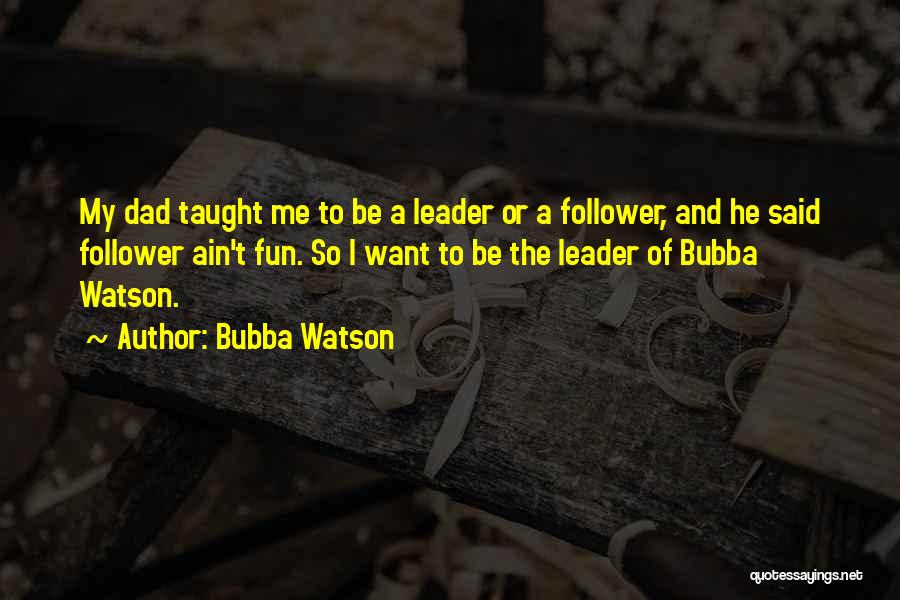 My dad taught me to be a leader or a follower, and he said follower ain't fun. So I want to be the leader of Bubba Watson.

~ Author: Bubba Watson

quotessayings.net